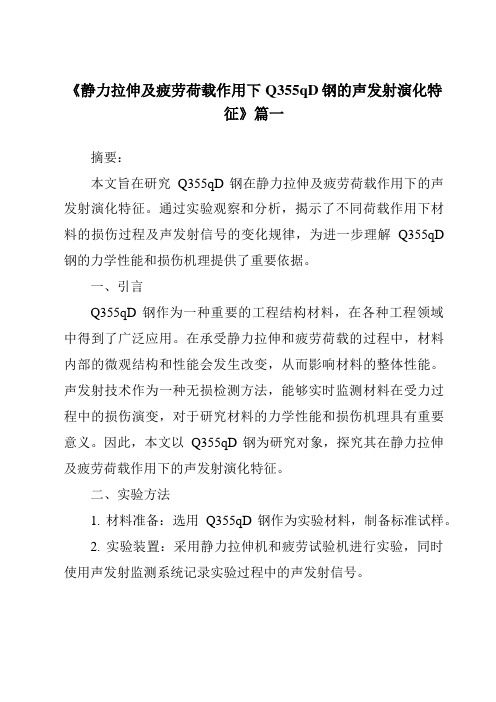 《静力拉伸及疲劳荷载作用下 Q355qD 钢的声发射演化特征》篇一

摘要：

本文旨在研究 Q355qD 钢在静力拉伸及疲劳荷载作用下的声发射演化特征。通过实验观察和分析，揭示了不同荷载作用下材料的损伤过程及声发射信号的变化规律，为进一步理解 Q355qD 钢的力学性能和损伤机理提供了重要依据。

一、引言

Q355qD 钢作为一种重要的工程结构材料，在各种工程领域中得到了广泛应用。在承受静力拉伸和疲劳荷载的过程中，材料内部的微观结构和性能会发生改变，从而影响材料的整体性能。声发射技术作为一种无损检测方法，能够实时监测材料在受力过程中的损伤演变，对于研究材料的力学性能和损伤机理具有重要意义。因此，本文以 Q355qD 钢为研究对象，探究其在静力拉伸及疲劳荷载作用下的声发射演化特征。

二、实验方法

1. 材料准备：选用 Q355qD 钢作为实验材料，制备标准试样。

2. 实验装置：采用静力拉伸机和疲劳试验机进行实验，同时使用声发射监测系统记录实验过程中的声发射信号。